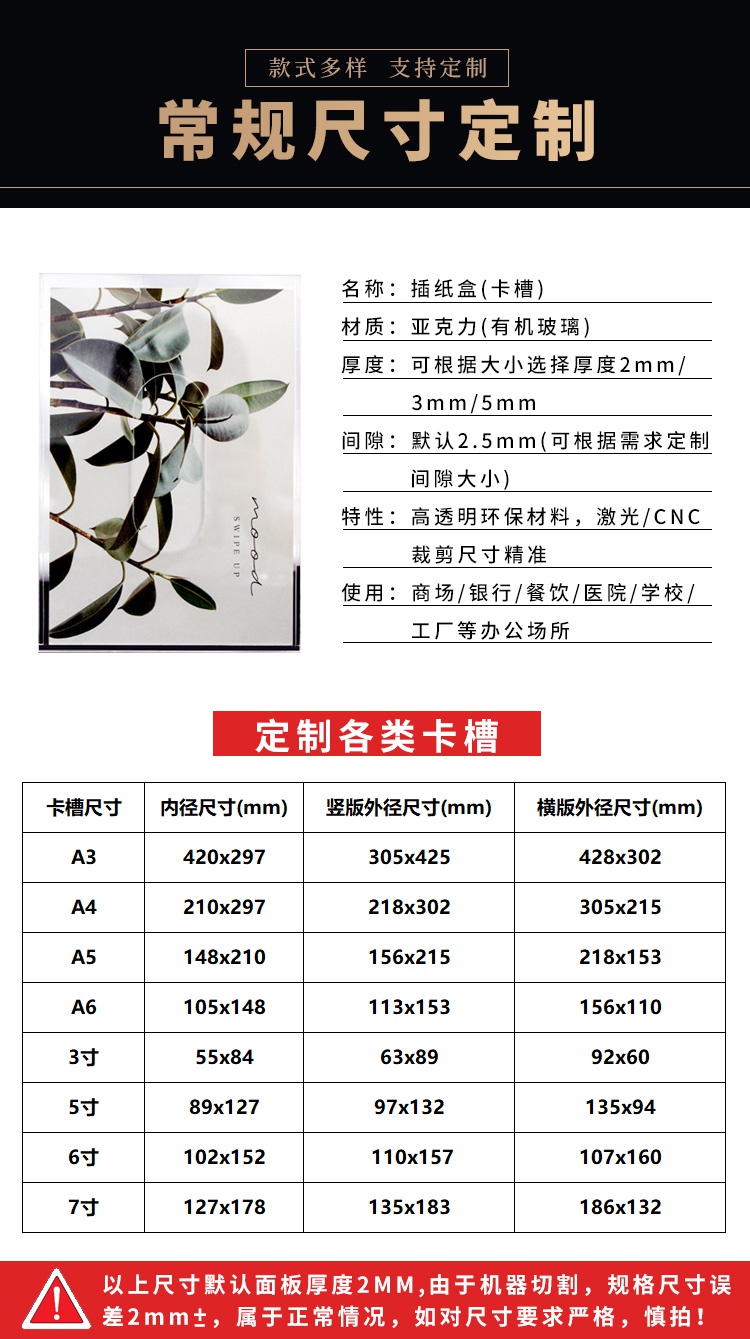 款式多样 支持定制

常规尺寸定制

mood
SWIPE UP

名称：插纸盒(卡槽)
材质：亚克力(有机玻璃)
厚度：可根据大小选择厚度2mm/3mm/5mm
间隙：默认2.5mm(可根据需求定制间隙大小)
特性：高透明环保材料，激光/CNC裁剪尺寸精准
使用：商场/银行/餐饮/医院/学校/工厂等办公场所

定制各类卡槽

| 卡槽尺寸 | 内径尺寸(mm) | 竖版外径尺寸(mm) | 横版外径尺寸(mm) |
|---|---|---|---|
| A3 | 420x297 | 305x425 | 428x302 |
| A4 | 210x297 | 218x302 | 305x215 |
| A5 | 148x210 | 156x215 | 218x153 |
| A6 | 105x148 | 113x153 | 156x110 |
| 3寸 | 55x84 | 63x89 | 92x60 |
| 5寸 | 89x127 | 97x132 | 135x94 |
| 6寸 | 102x152 | 110x157 | 107x160 |
| 7寸 | 127x178 | 135x183 | 186x132 |

以上尺寸默认面板厚度2MM,由于机器切割，规格尺寸误差2mm±，属于正常情况，如对尺寸要求严格，慎拍！